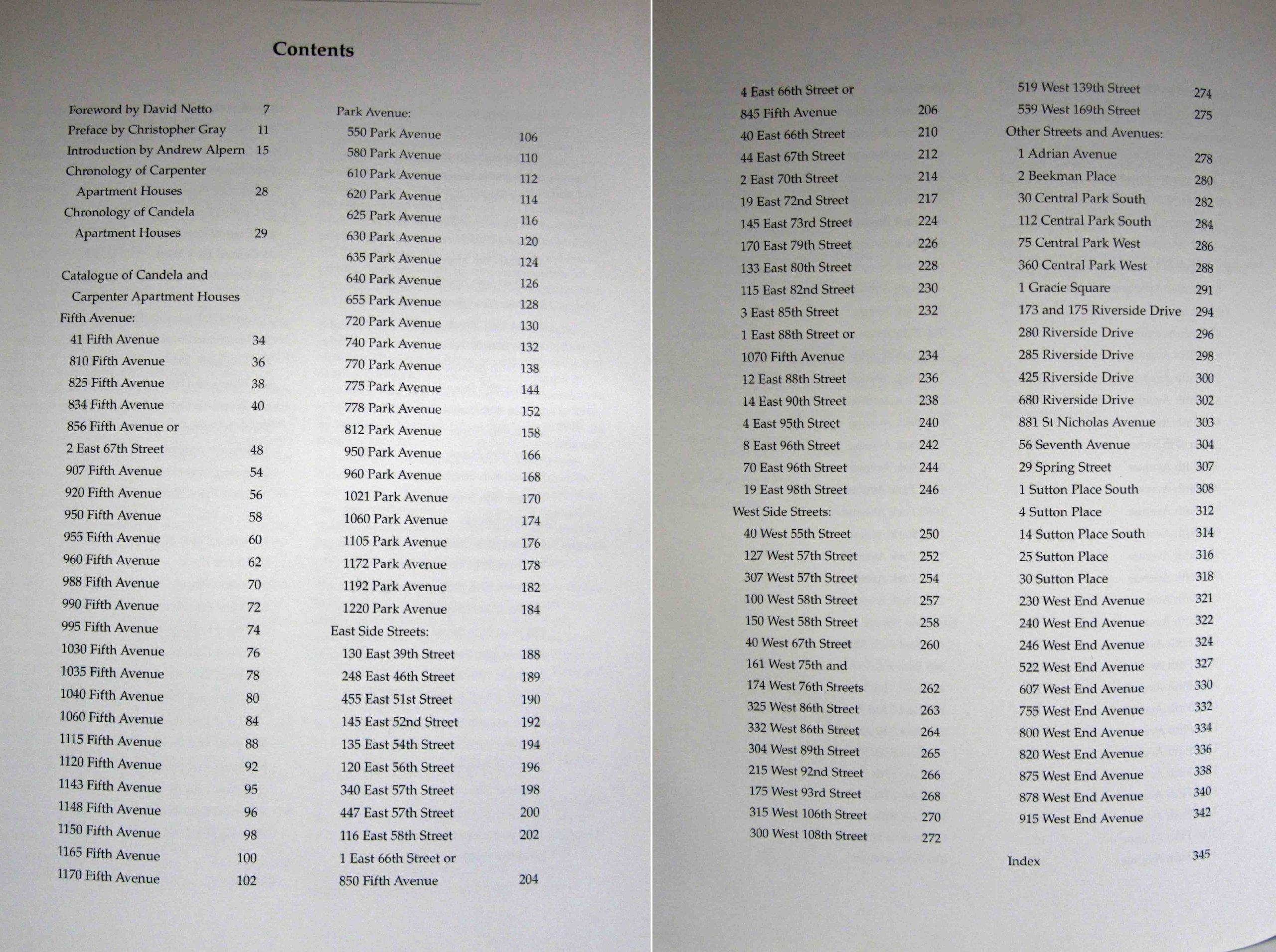 Contents

Foreword by David Netto 7
Preface by Christopher Gray 11
Introduction by Andrew Alpern 15
Chronology of Carpenter Apartment Houses 28
Chronology of Candela Apartment Houses 29

Catalogue of Candela and Carpenter Apartment Houses
Fifth Avenue:
41 Fifth Avenue 34
810 Fifth Avenue 36
825 Fifth Avenue 38
834 Fifth Avenue 40
856 Fifth Avenue or
2 East 67th Street 48
907 Fifth Avenue 54
920 Fifth Avenue 56
950 Fifth Avenue 58
955 Fifth Avenue 60
960 Fifth Avenue 62
988 Fifth Avenue 70
990 Fifth Avenue 72
995 Fifth Avenue 74
1030 Fifth Avenue 76
1035 Fifth Avenue 78
1040 Fifth Avenue 80
1060 Fifth Avenue 84
1115 Fifth Avenue 88
1120 Fifth Avenue 92
1143 Fifth Avenue 95
1148 Fifth Avenue 96
1150 Fifth Avenue 98
1165 Fifth Avenue 100
1170 Fifth Avenue 102

Park Avenue:
550 Park Avenue 106
580 Park Avenue 110
610 Park Avenue 112
620 Park Avenue 114
625 Park Avenue 116
630 Park Avenue 120
635 Park Avenue 124
640 Park Avenue 126
655 Park Avenue 128
720 Park Avenue 130
740 Park Avenue 132
770 Park Avenue 138
775 Park Avenue 144
778 Park Avenue 152
812 Park Avenue 158
950 Park Avenue 166
960 Park Avenue 168
1021 Park Avenue 170
1060 Park Avenue 174
1105 Park Avenue 176
1172 Park Avenue 178
1192 Park Avenue 182
1220 Park Avenue 184
East Side Streets:
130 East 39th Street 188
248 East 46th Street 189
455 East 51st Street 190
145 East 52nd Street 192
135 East 54th Street 194
120 East 56th Street 196
340 East 57th Street 198
447 East 57th Street 200
116 East 58th Street 202
1 East 66th Street or
850 Fifth Avenue 204

4 East 66th Street or
845 Fifth Avenue 206
40 East 66th Street 210
44 East 67th Street 212
2 East 70th Street 214
19 East 72nd Street 217
145 East 73rd Street 224
170 East 79th Street 226
133 East 80th Street 228
115 East 82nd Street 230
3 East 85th Street 232
1 East 88th Street or
1070 Fifth Avenue 234
12 East 88th Street 236
14 East 90th Street 238
4 East 95th Street 240
8 East 96th Street 242
70 East 96th Street 244
19 East 98th Street 246
West Side Streets:
40 West 55th Street 250
127 West 57th Street 252
307 West 57th Street 254
100 West 58th Street 257
150 West 58th Street 258
40 West 67th Street 260
161 West 75th and
174 West 76th Streets 262
325 West 86th Street 263
332 West 86th Street 264
304 West 89th Street 265
215 West 92nd Street 266
175 West 93rd Street 268
315 West 106th Street 270
300 West 108th Street 272

519 West 139th Street 274
559 West 169th Street 275
Other Streets and Avenues:
1 Adrian Avenue 278
2 Beekman Place 280
30 Central Park South 282
112 Central Park South 284
75 Central Park West 286
360 Central Park West 288
1 Gracie Square 291
173 and 175 Riverside Drive 294
280 Riverside Drive 296
285 Riverside Drive 298
425 Riverside Drive 300
680 Riverside Drive 302
881 St Nicholas Avenue 303
56 Seventh Avenue 304
29 Spring Street 307
1 Sutton Place South 308
4 Sutton Place 312
14 Sutton Place South 314
25 Sutton Place 316
30 Sutton Place 318
230 West End Avenue 321
240 West End Avenue 322
246 West End Avenue 324
522 West End Avenue 327
607 West End Avenue 330
755 West End Avenue 332
800 West End Avenue 334
820 West End Avenue 336
875 West End Avenue 338
878 West End Avenue 340
915 West End Avenue 342

Index 345